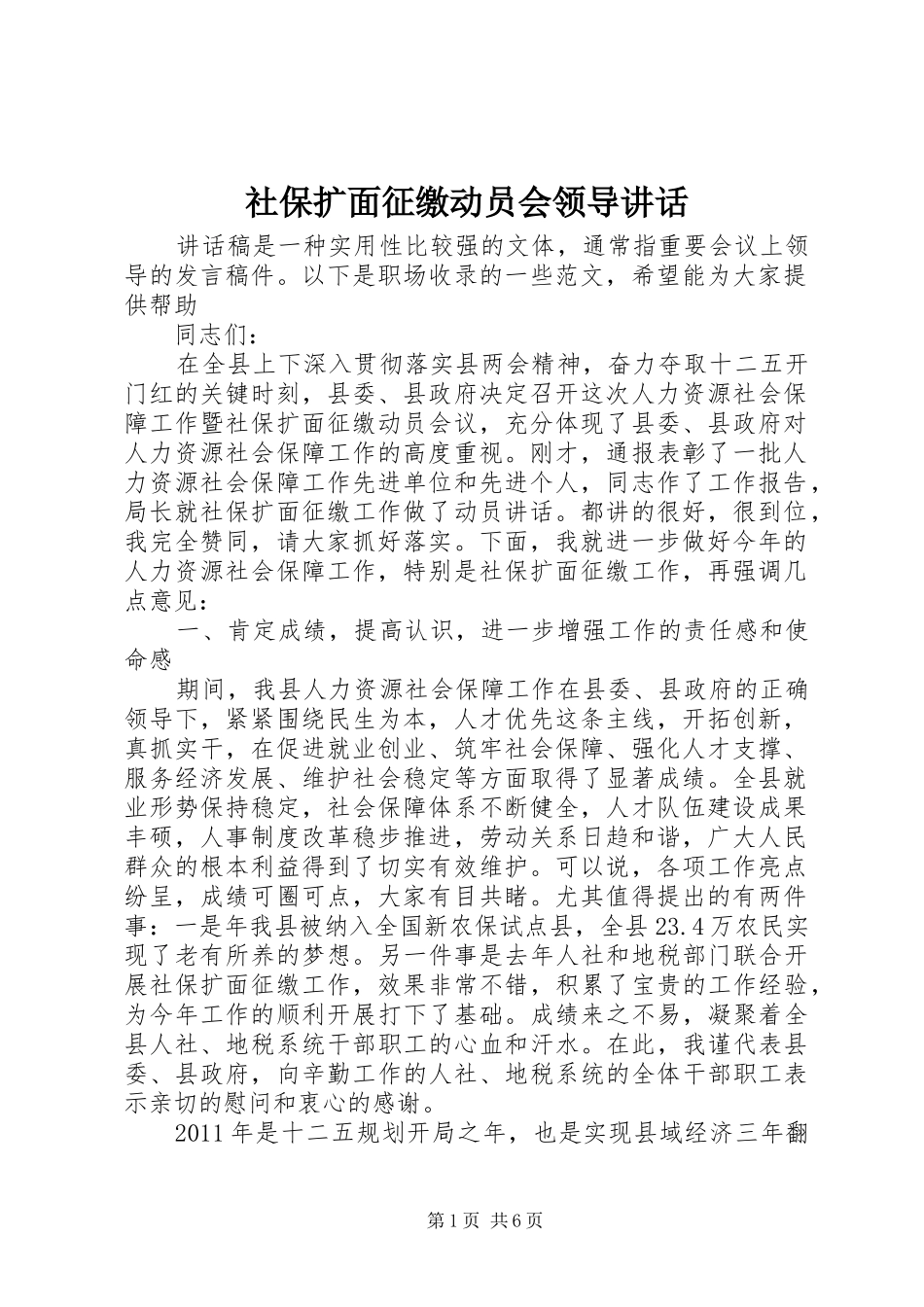 社保扩面征缴动员会领导讲话

讲话稿是一种实用性比较强的文体，通常指重要会议上领导的发言稿件。以下是职场收录的一些范文，希望能为大家提供帮助

同志们：

在全县上下深入贯彻落实县两会精神，奋力夺取十二五开门红的关键时刻，县委、县政府决定召开这次人力资源社会保障工作暨社保扩面征缴动员会议，充分体现了县委、县政府对人力资源社会保障工作的高度重视。刚才，通报表彰了一批人力资源社会保障工作先进单位和先进个人，同志作了工作报告，局长就社保扩面征缴工作做了动员讲话。都讲的很好，很到位，我完全赞同，请大家抓好落实。下面，我就进一步做好今年的人力资源社会保障工作，特别是社保扩面征缴工作，再强调几点意见：

一、肯定成绩，提高认识，进一步增强工作的责任感和使命感

期间，我县人力资源社会保障工作在县委、县政府的正确领导下，紧紧围绕民生为本，人才优先这条主线，开拓创新，真抓实干，在促进就业创业、筑牢社会保障、强化人才支撑、服务经济发展、维护社会稳定等方面取得了显著成绩。全县就业形势保持稳定，社会保障体系不断健全，人才队伍建设成果丰硕，人事制度改革稳步推进，劳动关系日趋和谐，广大人民群众的根本利益得到了切实有效维护。可以说，各项工作亮点纷呈，成绩可圈可点，大家有目共睹。尤其值得提出的有两件事：一是年我县被纳入全国新农保试点县，全县23.4万农民实现了老有所养的梦想。另一件事是去年人社和地税部门联合开展社保扩面征缴工作，效果非常不错，积累了宝贵的工作经验，为今年工作的顺利开展打下了基础。成绩来之不易，凝聚着全县人社、地税系统干部职工的心血和汗水。在此，我谨代表县委、县政府，向辛勤工作的人社、地税系统的全体干部职工表示亲切的慰问和衷心的感谢。

2011年是十二五规划开局之年，也是实现县域经济三年翻

第1页 共6页